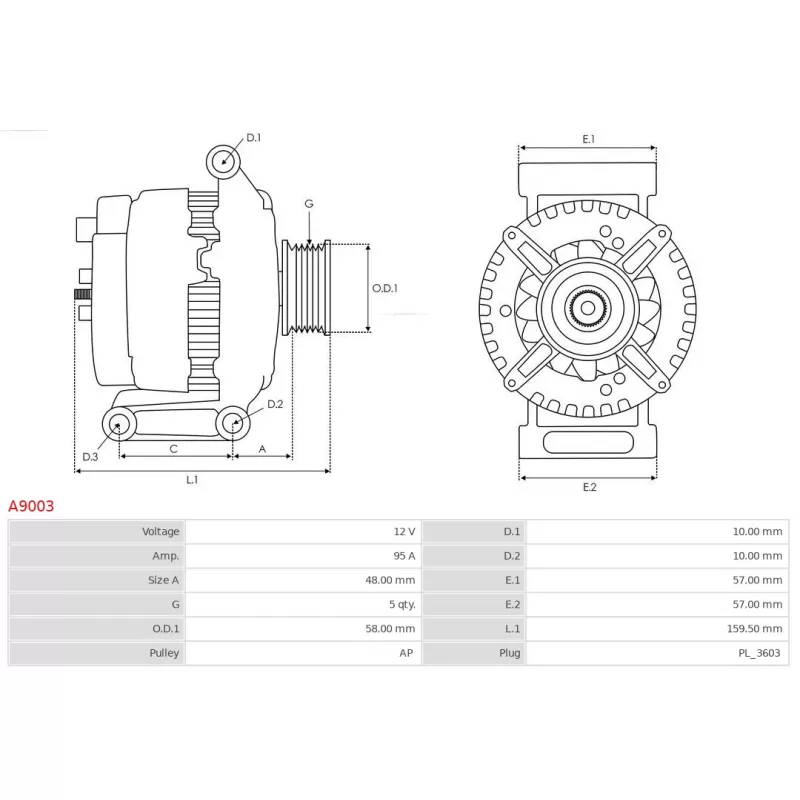 D.1

G

O.D.1

D.2

D.3

C

A

L.1

E.1

E.2

A9003

| Voltage | 12 V | D.1 | 10.00 mm |
|---|---|---|---|
| Amp. | 95 A | D.2 | 10.00 mm |
| Size A | 48.00 mm | E.1 | 57.00 mm |
| G | 5 qty. | E.2 | 57.00 mm |
| O.D.1 | 58.00 mm | L.1 | 159.50 mm |
| Pulley | AP | Plug | PL_3603 |